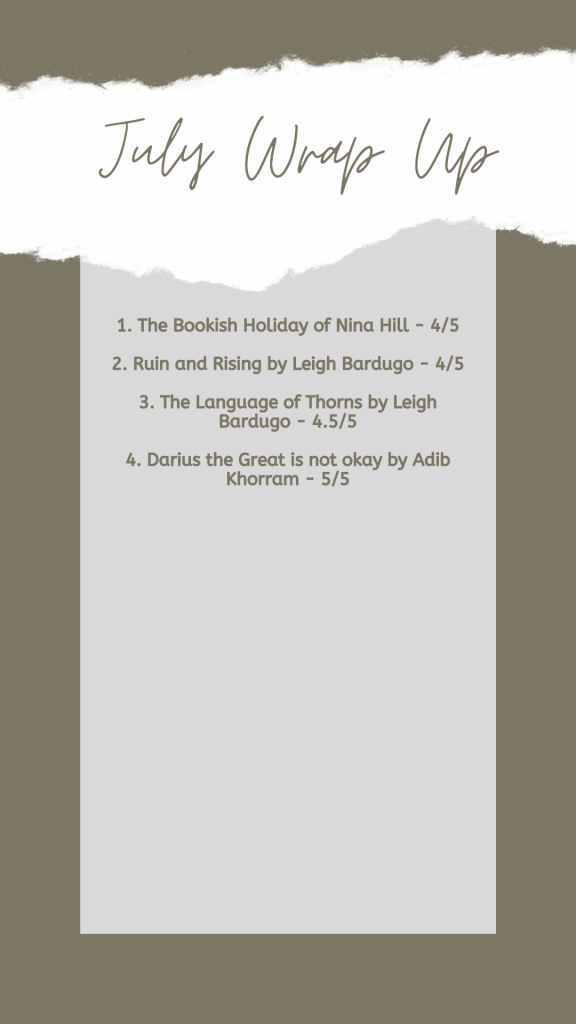 July Wrap Up

1. The Bookish Holiday of Nina Hill - 4/5

2. Ruin and Rising by Leigh Bardugo - 4/5

3. The Language of Thorns by Leigh Bardugo - 4.5/5

4. Darius the Great is not okay by Adib Khorram - 5/5